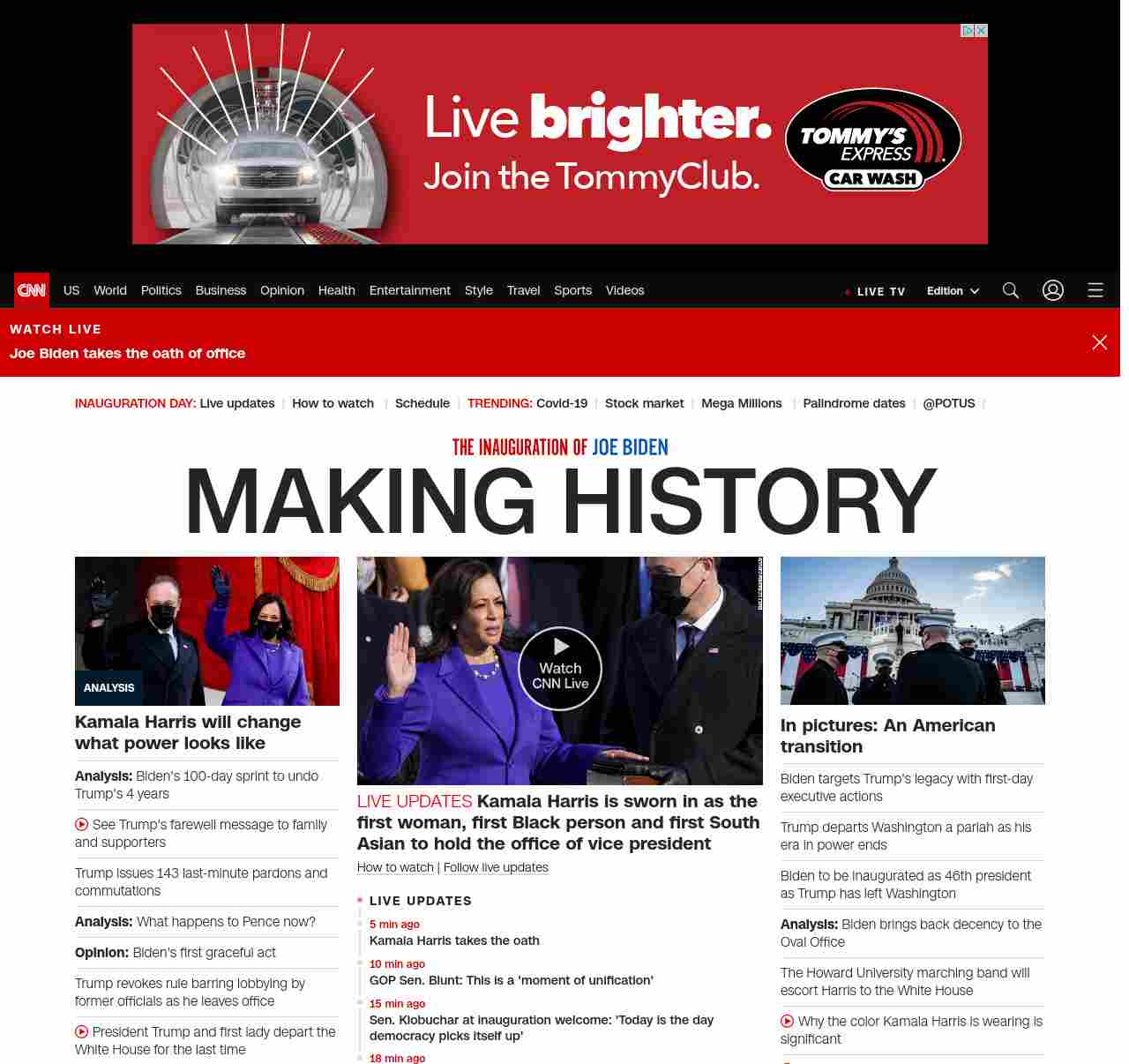 Live brighter.
Join the TommyClub.
TOMMY'S EXPRESS
CAR WASH

CNN US World Politics Business Opinion Health Entertainment Style Travel Sports Videos

LIVE TV Edition

WATCH LIVE
Joe Biden takes the oath of office

INAUGURATION DAY: Live updates | How to watch | Schedule | TRENDING: Covid-19 | Stock market | Mega Millions | Palindrome dates | @POTUS |

THE INAUGURATION OF JOE BIDEN
MAKING HISTORY

ANALYSIS
Kamala Harris will change what power looks like

Analysis: Biden's 100-day sprint to undo Trump's 4 years

See Trump's farewell message to family and supporters

Trump issues 143 last-minute pardons and commutations

Analysis: What happens to Pence now?

Opinion: Biden's first graceful act

Trump revokes rule barring lobbying by former officials as he leaves office

President Trump and first lady depart the White House for the last time

Watch CNN Live

LIVE UPDATES Kamala Harris is sworn in as the first woman, first Black person and first South Asian to hold the office of vice president

How to watch | Follow live updates

LIVE UPDATES
5 min ago
Kamala Harris takes the oath
10 min ago
GOP Sen. Blunt: This is a 'moment of unification'
15 min ago
Sen. Klobuchar at inauguration welcome: 'Today is the day democracy picks itself up'
18 min ago

In pictures: An American transition

Biden targets Trump's legacy with first-day executive actions

Trump departs Washington a pariah as his era in power ends

Biden to be inaugurated as 46th president as Trump has left Washington

Analysis: Biden brings back decency to the Oval Office

The Howard University marching band will escort Harris to the White House

Why the color Kamala Harris is wearing is significant